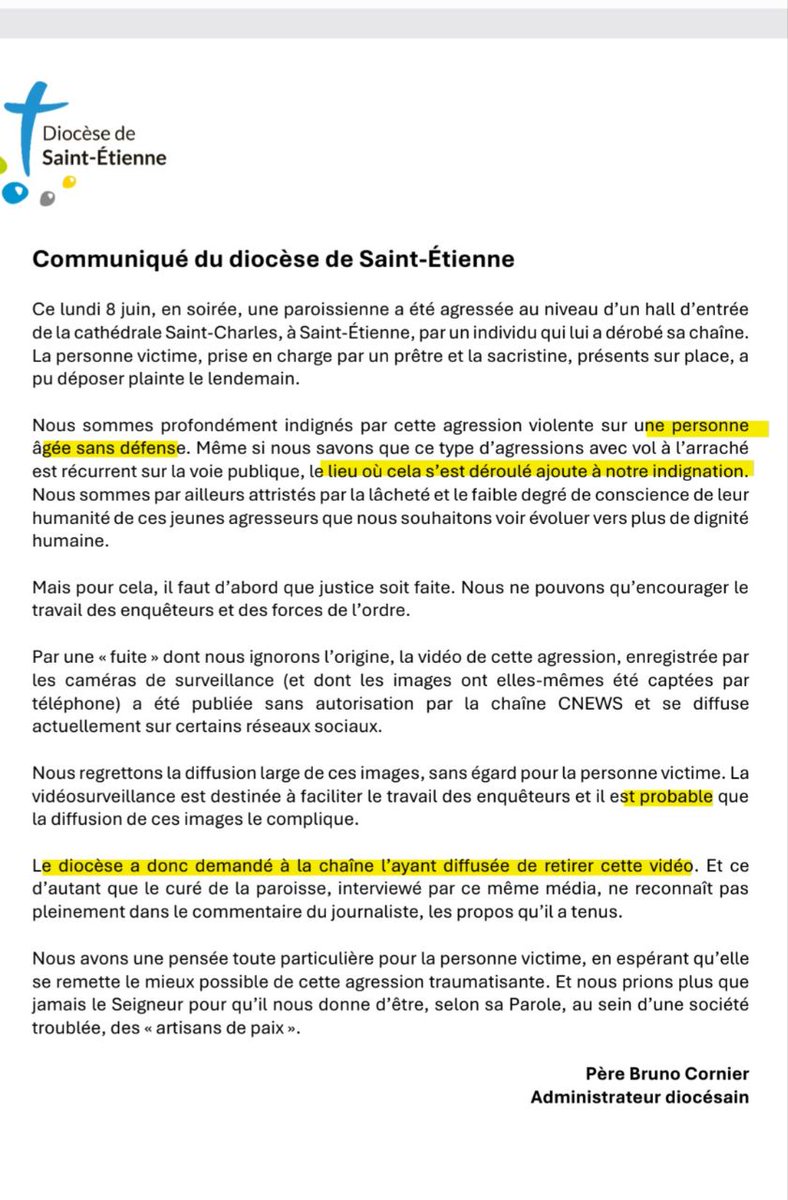 Diocèse de
Saint-Étienne

Communiqué du diocèse de Saint-Étienne

Ce lundi 8 juin, en soirée, une paroissienne a été agressée au niveau d'un hall d'entrée de la cathédrale Saint-Charles, à Saint-Étienne, par un individu qui lui a dérobé sa chaîne. La personne victime, prise en charge par un prêtre et la sacristine, présents sur place, a pu déposer plainte le lendemain.

Nous sommes profondément indignés par cette agression violente sur une personne âgée sans défense. Même si nous savons que ce type d'agressions avec vol à l'arraché est récurrent sur la voie publique, le lieu où cela s'est déroulé ajoute à notre indignation. Nous sommes par ailleurs attristés par la lâcheté et le faible degré de conscience de leur humanité de ces jeunes agresseurs que nous souhaitons voir évoluer vers plus de dignité humaine.

Mais pour cela, il faut d'abord que justice soit faite. Nous ne pouvons qu'encourager le travail des enquêteurs et des forces de l'ordre.

Par une « fuite » dont nous ignorons l'origine, la vidéo de cette agression, enregistrée par les caméras de surveillance (et dont les images ont elles-mêmes été captées par téléphone) a été publiée sans autorisation par la chaîne CNEWS et se diffuse actuellement sur certains réseaux sociaux.

Nous regrettons la diffusion large de ces images, sans égard pour la personne victime. La vidéosurveillance est destinée à faciliter le travail des enquêteurs et il est probable que la diffusion de ces images le complique.

Le diocèse a donc demandé à la chaîne l'ayant diffusée de retirer cette vidéo. Et ce d'autant que le curé de la paroisse, interviewé par ce même média, ne reconnaît pas pleinement dans le commentaire du journaliste, les propos qu'il a tenus.

Nous avons une pensée toute particulière pour la personne victime, en espérant qu'elle se remette le mieux possible de cette agression traumatisante. Et nous prions plus que jamais le Seigneur pour qu'il nous donne d'être, selon sa Parole, au sein d'une société troublée, des « artisans de paix ».

Père Bruno Cornier
Administrateur diocésain